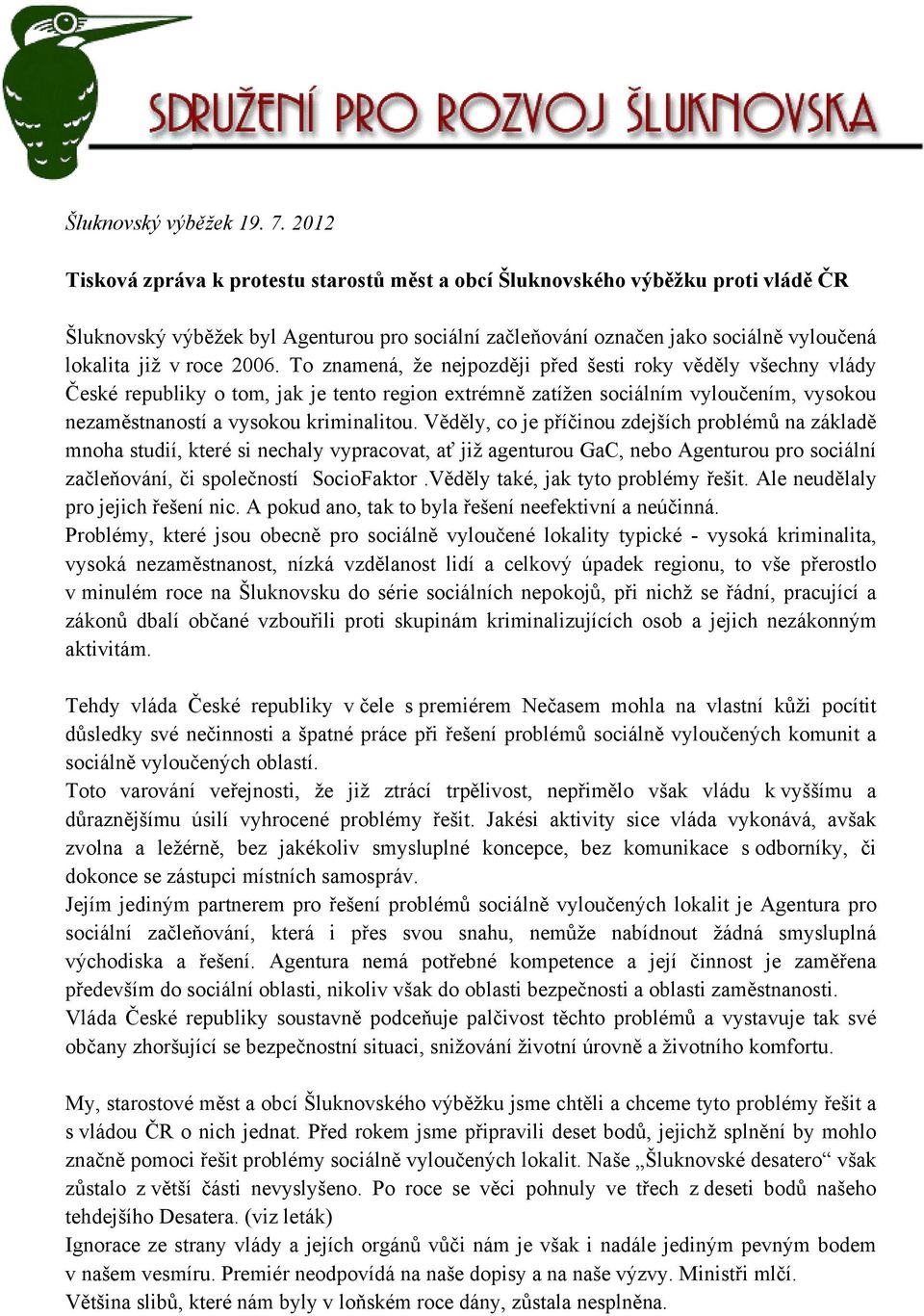 SDRUŽENÍ PRO ROZVOJ ŠLUKNOVSKA

Šluknovský výběžek 19. 7. 2012

Tisková zpráva k protestu starostů měst a obcí Šluknovského výběžku proti vládě ČR

Šluknovský výběžek byl Agenturou pro sociální začleňování označen jako sociálně vyloučená lokalita již v roce 2006. To znamená, že nejpozději před šesti roky věděly všechny vlády České republiky o tom, jak je tento region extrémně zatížen sociálním vyloučením, vysokou nezaměstnaností a vysokou kriminalitou. Věděly, co je příčinou zdejších problémů na základě mnoha studií, které si nechaly vypracovat, ať již agenturou GaC, nebo Agenturou pro sociální začleňování, či společností SocioFaktor .Věděly také, jak tyto problémy řešit. Ale neudělaly pro jejich řešení nic. A pokud ano, tak to byla řešení neefektivní a neúčinná.
Problémy, které jsou obecně pro sociálně vyloučené lokality typické - vysoká kriminalita, vysoká nezaměstnanost, nízká vzdělanost lidí a celkový úpadek regionu, to vše přerostlo v minulém roce na Šluknovsku do série sociálních nepokojů, při nichž se řádní, pracující a zákonů dbalí občané vzbouřili proti skupinám kriminalizujících osob a jejich nezákonným aktivitám.

Tehdy vláda České republiky v čele s premiérem Nečasem mohla na vlastní kůži pocítit důsledky své nečinnosti a špatné práce při řešení problémů sociálně vyloučených komunit a sociálně vyloučených oblastí.
Toto varování veřejnosti, že již ztrácí trpělivost, nepřimělo však vládu k vyššímu a důraznějšímu úsilí vyhrocené problémy řešit. Jakési aktivity sice vláda vykonává, avšak zvolna a ležérně, bez jakékoliv smysluplné koncepce, bez komunikace s odborníky, či dokonce se zástupci místních samospráv.
Jejím jediným partnerem pro řešení problémů sociálně vyloučených lokalit je Agentura pro sociální začleňování, která i přes svou snahu, nemůže nabídnout žádná smysluplná východiska a řešení. Agentura nemá potřebné kompetence a její činnost je zaměřena především do sociální oblasti, nikoliv však do oblasti bezpečnosti a oblasti zaměstnanosti.
Vláda České republiky soustavně podceňuje palčivost těchto problémů a vystavuje tak své občany zhoršující se bezpečnostní situaci, snižování životní úrovně a životního komfortu.

My, starostové měst a obcí Šluknovského výběžku jsme chtěli a chceme tyto problémy řešit a s vládou ČR o nich jednat. Před rokem jsme připravili deset bodů, jejichž splnění by mohlo značně pomoci řešit problémy sociálně vyloučených lokalit. Naše „Šluknovské desatero“ však zůstalo z větší části nevyslyšeno. Po roce se věci pohnuly ve třech z deseti bodů našeho tehdejšího Desatera. (viz leták)
Ignorace ze strany vlády a jejích orgánů vůči nám je však i nadále jediným pevným bodem v našem vesmíru. Premiér neodpovídá na naše dopisy a na naše výzvy. Ministři mlčí.
Většina slibů, které nám byly v loňském roce dány, zůstala nesplněna.